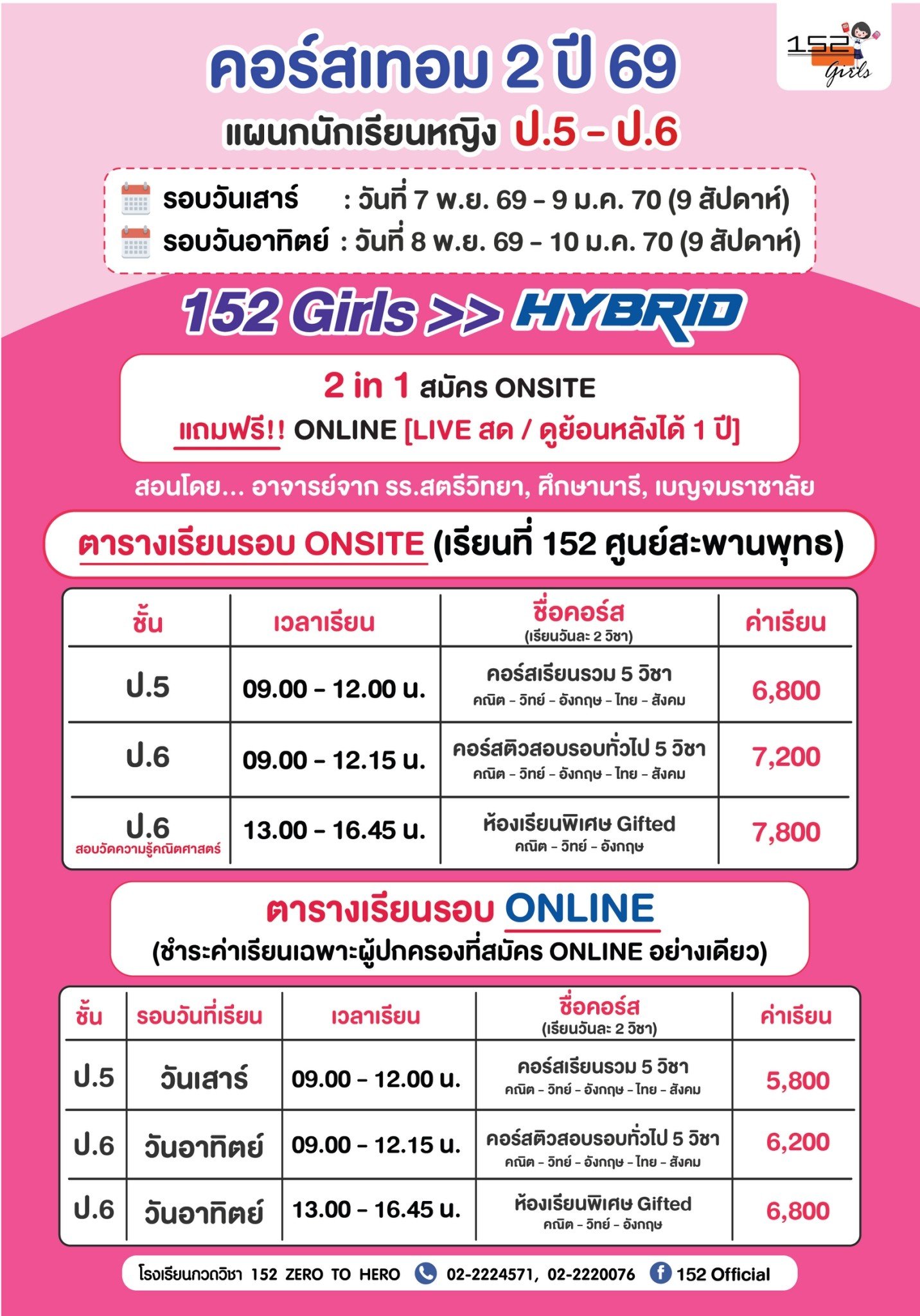 152 Girls

คอร์สเทอม 2 ปี 69
แผนกนักเรียนหญิง ป.5 – ป.6

รอบวันเสาร์ : วันที่ 7 พ.ย. 69 – 9 ม.ค. 70 (9 สัปดาห์)
รอบวันอาทิตย์ : วันที่ 8 พ.ย. 69 – 10 ม.ค. 70 (9 สัปดาห์)

152 Girls >> HYBRID

2 in 1 สมัคร ONSITE
แถมฟรี!! ONLINE [LIVE สด / ดูย้อนหลังได้ 1 ปี]

สอนโดย... อาจารย์จาก รร.สตรีวิทยา, ศึกษานารี, เบญจมราชาลัย

ตารางเรียนรอบ ONSITE (เรียนที่ 152 ศูนย์สะพานพุทธ)

| ชั้น | เวลาเรียน | ชื่อคอร์ส (เรียนวันละ 2 วิชา) | ค่าเรียน |
|---|---|---|---|
| ป.5 | 09.00 – 12.00 น. | คอร์สเรียนรวม 5 วิชา คณิต – วิทย์ – อังกฤษ – ไทย – สังคม | 6,800 |
| ป.6 | 09.00 – 12.15 น. | คอร์สติวสอบรอบทั่วไป 5 วิชา คณิต – วิทย์ – อังกฤษ – ไทย – สังคม | 7,200 |
| ป.6 สอบวัดความรู้คณิตศาสตร์ | 13.00 – 16.45 น. | ห้องเรียนพิเศษ Gifted คณิต – วิทย์ – อังกฤษ | 7,800 |

ตารางเรียนรอบ ONLINE
(ชำระค่าเรียนเฉพาะผู้ปกครองที่สมัคร ONLINE อย่างเดียว)

| ชั้น | รอบวันที่เรียน | เวลาเรียน | ชื่อคอร์ส (เรียนวันละ 2 วิชา) | ค่าเรียน |
|---|---|---|---|---|
| ป.5 | วันเสาร์ | 09.00 – 12.00 น. | คอร์สเรียนรวม 5 วิชา คณิต – วิทย์ – อังกฤษ – ไทย – สังคม | 5,800 |
| ป.6 | วันอาทิตย์ | 09.00 – 12.15 น. | คอร์สติวสอบรอบทั่วไป 5 วิชา คณิต – วิทย์ – อังกฤษ – ไทย – สังคม | 6,200 |
| ป.6 | วันอาทิตย์ | 13.00 – 16.45 น. | ห้องเรียนพิเศษ Gifted คณิต – วิทย์ – อังกฤษ | 6,800 |

โรงเรียนกวดวิชา 152 ZERO TO HERO 02-2224571, 02-2220076 152 Official